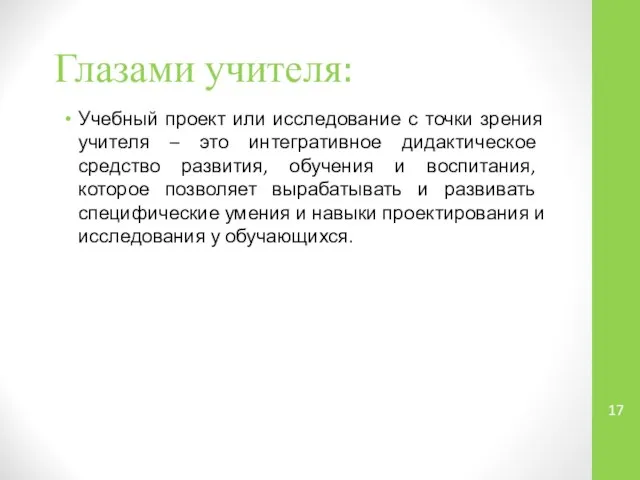 Глазами учителя:

• Учебный проект или исследование с точки зрения учителя – это интегративное дидактическое средство развития, обучения и воспитания, которое позволяет вырабатывать и развивать специфические умения и навыки проектирования и исследования у обучающихся.

17